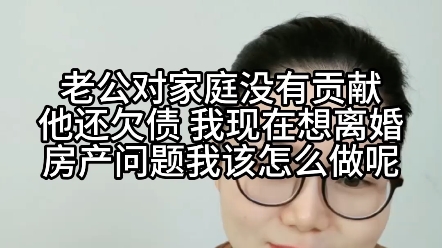 老公对家庭没有贡献
他还欠债 我现在想离婚
房产问题我该怎么做呢